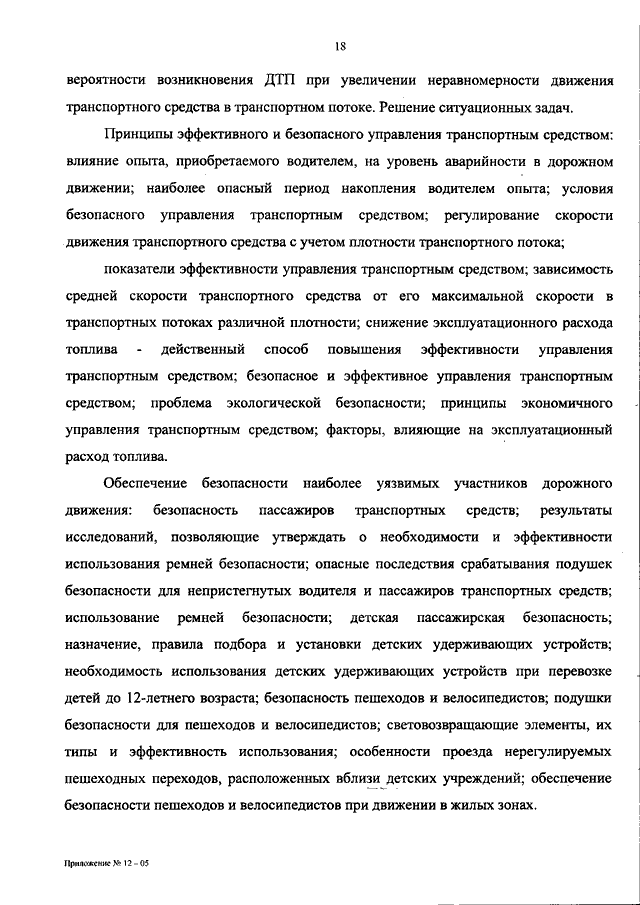 18

вероятности возникновения ДТП при увеличении неравномерности движения транспортного средства в транспортном потоке. Решение ситуационных задач.

Принципы эффективного и безопасного управления транспортным средством: влияние опыта, приобретаемого водителем, на уровень аварийности в дорожном движении; наиболее опасный период накопления водителем опыта; условия безопасного управления транспортным средством; регулирование скорости движения транспортного средства с учетом плотности транспортного потока;

показатели эффективности управления транспортным средством; зависимость средней скорости транспортного средства от его максимальной скорости в транспортных потоках различной плотности; снижение эксплуатационного расхода топлива - действенный способ повышения эффективности управления транспортным средством; безопасное и эффективное управления транспортным средством; проблема экологической безопасности; принципы экономичного управления транспортным средством; факторы, влияющие на эксплуатационный расход топлива.

Обеспечение безопасности наиболее уязвимых участников дорожного движения: безопасность пассажиров транспортных средств; результаты исследований, позволяющие утверждать о необходимости и эффективности использования ремней безопасности; опасные последствия срабатывания подушек безопасности для непристегнутых водителя и пассажиров транспортных средств; использование ремней безопасности; детская пассажирская безопасность; назначение, правила подбора и установки детских удерживающих устройств; необходимость использования детских удерживающих устройств при перевозке детей до 12-летнего возраста; безопасность пешеходов и велосипедистов; подушки безопасности для пешеходов и велосипедистов; световозвращающие элементы, их типы и эффективность использования; особенности проезда нерегулируемых пешеходных переходов, расположенных вблизи детских учреждений; обеспечение безопасности пешеходов и велосипедистов при движении в жилых зонах.

Приложение № 12 – 05